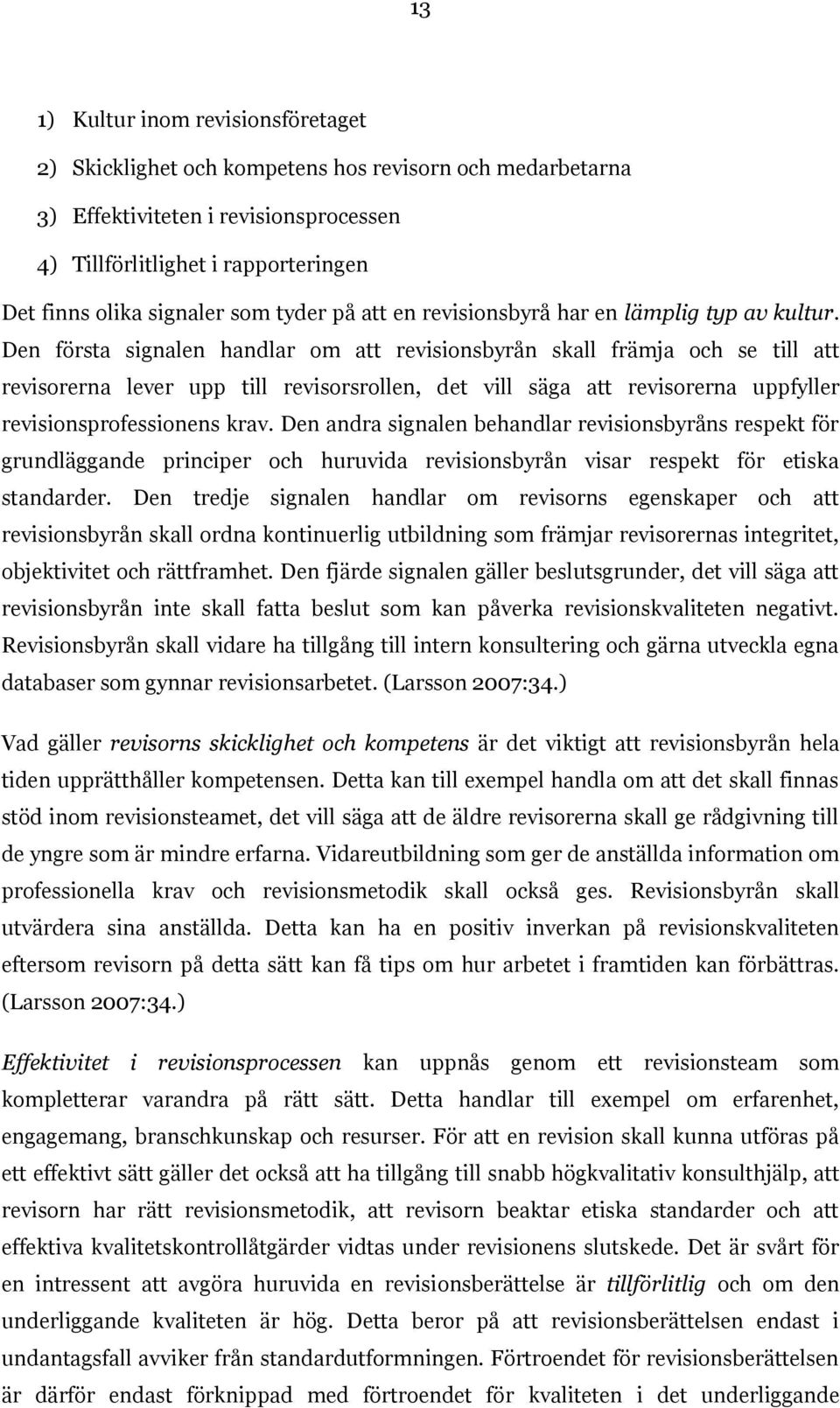 13

1) Kultur inom revisionsföretaget

2) Skicklighet och kompetens hos revisorn och medarbetarna

3) Effektiviteten i revisionsprocessen

4) Tillförlitlighet i rapporteringen

Det finns olika signaler som tyder på att en revisionsbyrå har en lämplig typ av kultur. Den första signalen handlar om att revisionsbyrån skall främja och se till att revisorerna lever upp till revisorsrollen, det vill säga att revisorerna uppfyller revisionsprofessionens krav. Den andra signalen behandlar revisionsbyråns respekt för grundläggande principer och huruvida revisionsbyrån visar respekt för etiska standarder. Den tredje signalen handlar om revisorns egenskaper och att revisionsbyrån skall ordna kontinuerlig utbildning som främjar revisorernas integritet, objektivitet och rättframhet. Den fjärde signalen gäller beslutsgrunder, det vill säga att revisionsbyrån inte skall fatta beslut som kan påverka revisionskvaliteten negativt. Revisionsbyrån skall vidare ha tillgång till intern konsultering och gärna utveckla egna databaser som gynnar revisionsarbetet. (Larsson 2007:34.)

Vad gäller revisorns skicklighet och kompetens är det viktigt att revisionsbyrån hela tiden upprätthåller kompetensen. Detta kan till exempel handla om att det skall finnas stöd inom revisionsteamet, det vill säga att de äldre revisorerna skall ge rådgivning till de yngre som är mindre erfarna. Vidareutbildning som ger de anställda information om professionella krav och revisionsmetodik skall också ges. Revisionsbyrån skall utvärdera sina anställda. Detta kan ha en positiv inverkan på revisionskvaliteten eftersom revisorn på detta sätt kan få tips om hur arbetet i framtiden kan förbättras. (Larsson 2007:34.)

Effektivitet i revisionsprocessen kan uppnås genom ett revisionsteam som kompletterar varandra på rätt sätt. Detta handlar till exempel om erfarenhet, engagemang, branschkunskap och resurser. För att en revision skall kunna utföras på ett effektivt sätt gäller det också att ha tillgång till snabb högkvalitativ konsulthjälp, att revisorn har rätt revisionsmetodik, att revisorn beaktar etiska standarder och att effektiva kvalitetskontrollåtgärder vidtas under revisionens slutskede. Det är svårt för en intressent att avgöra huruvida en revisionsberättelse är tillförlitlig och om den underliggande kvaliteten är hög. Detta beror på att revisionsberättelsen endast i undantagsfall avviker från standardutformningen. Förtroendet för revisionsberättelsen är därför endast förknippad med förtroendet för kvaliteten i det underliggande